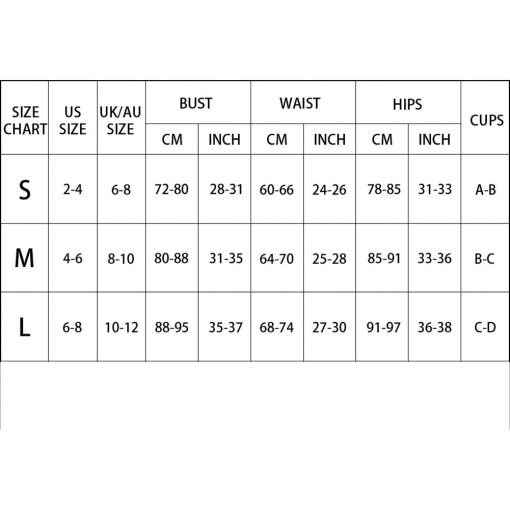 | SIZE CHART | US SIZE | UK/AU SIZE | BUST CM | BUST INCH | WAIST CM | WAIST INCH | HIPS CM | HIPS INCH | CUPS |
|---|---|---|---|---|---|---|---|---|---|
| S | 2-4 | 6-8 | 72-80 | 28-31 | 60-66 | 24-26 | 78-85 | 31-33 | A-B |
| M | 4-6 | 8-10 | 80-88 | 31-35 | 64-70 | 25-28 | 85-91 | 33-36 | B-C |
| L | 6-8 | 10-12 | 88-95 | 35-37 | 68-74 | 27-30 | 91-97 | 36-38 | C-D |